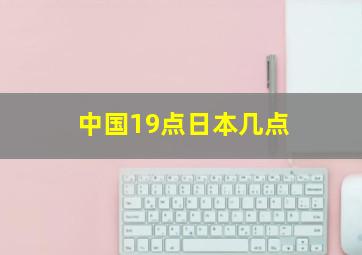 中国19点日本几点